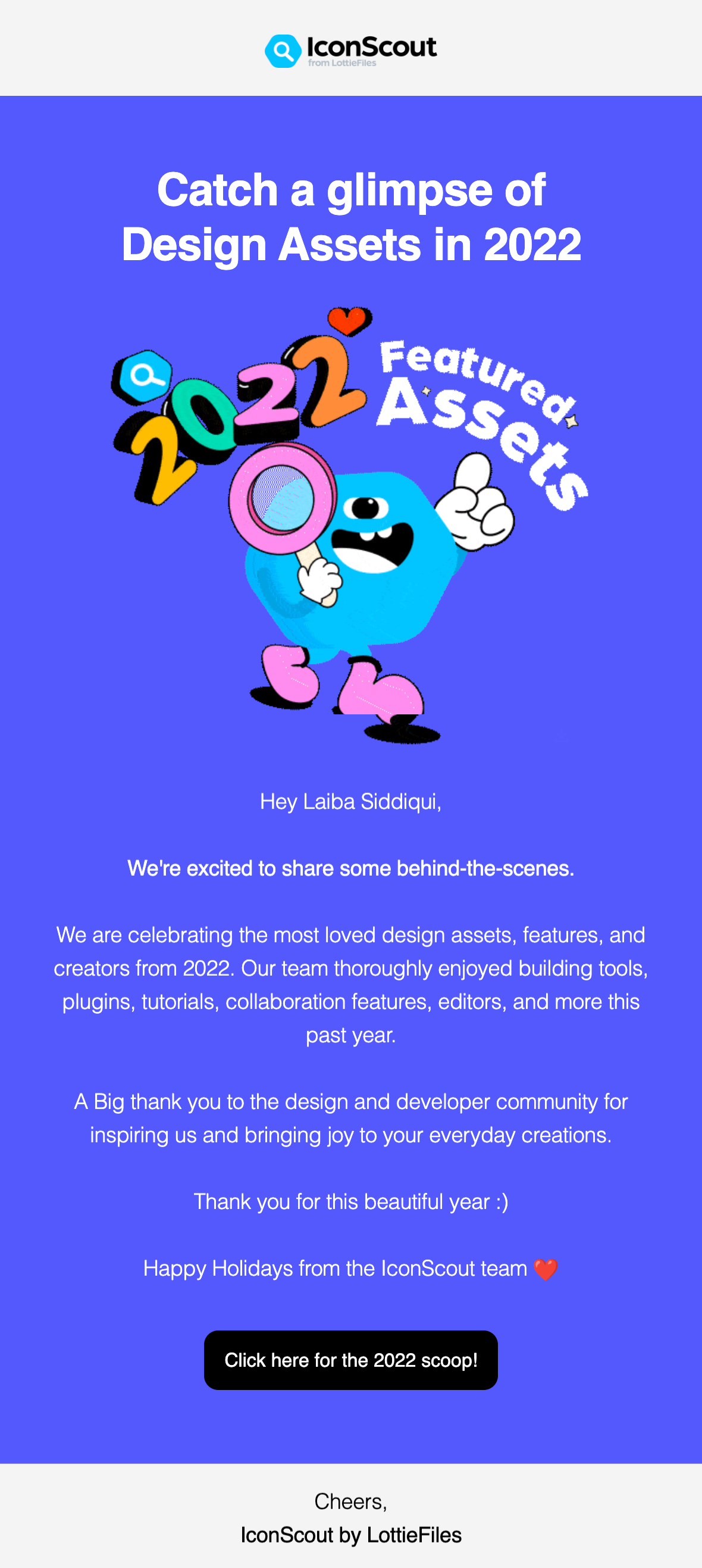 IconScout
from LottieFiles

Catch a glimpse of Design Assets in 2022

2022 Featured Assets

Hey Laiba Siddiqui,

We're excited to share some behind-the-scenes.

We are celebrating the most loved design assets, features, and creators from 2022. Our team thoroughly enjoyed building tools, plugins, tutorials, collaboration features, editors, and more this past year.

A Big thank you to the design and developer community for inspiring us and bringing joy to your everyday creations.

Thank you for this beautiful year :)

Happy Holidays from the IconScout team ❤️

Click here for the 2022 scoop!

Cheers,
IconScout by LottieFiles